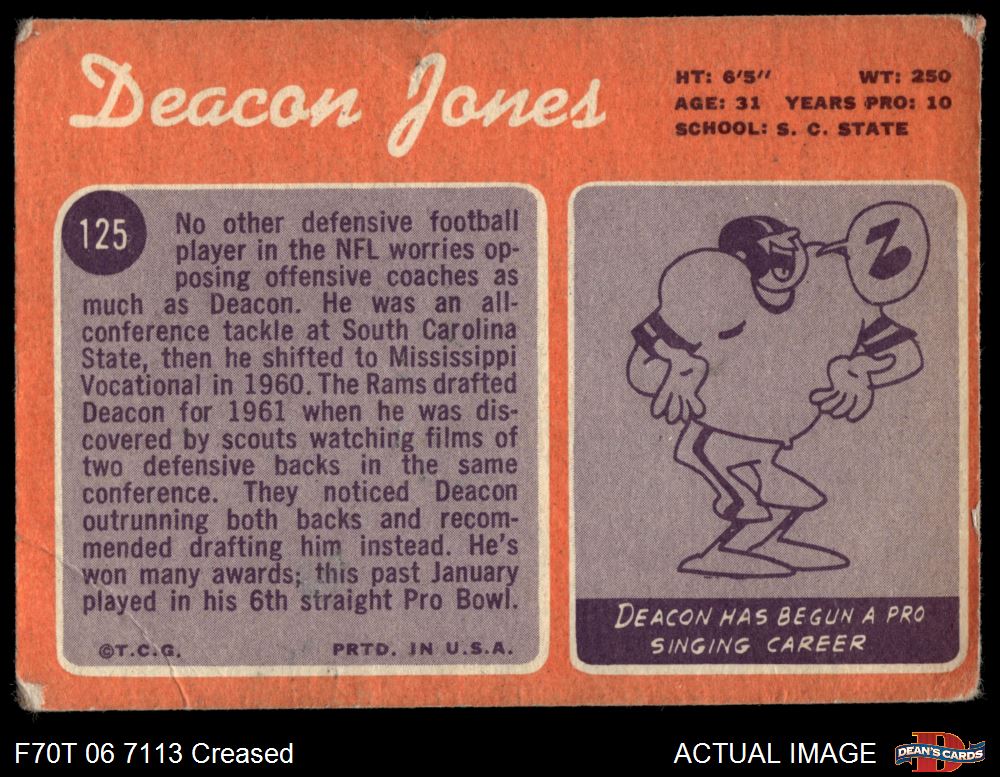 Deacon Jones

HT: 6'5" WT: 250
AGE: 31 YEARS PRO: 10
SCHOOL: S. C. STATE

125

No other defensive football player in the NFL worries opposing offensive coaches as much as Deacon. He was an all-conference tackle at South Carolina State, then he shifted to Mississippi Vocational in 1960. The Rams drafted Deacon for 1961 when he was discovered by scouts watching films of two defensive backs in the same conference. They noticed Deacon outrunning both backs and recommended drafting him instead. He's won many awards; this past January played in his 6th straight Pro Bowl.

©T.C.G. PRTD. IN U.S.A.

DEACON HAS BEGUN A PRO SINGING CAREER

F70T 06 7113 Creased

ACTUAL IMAGE

DEAN'S CARDS